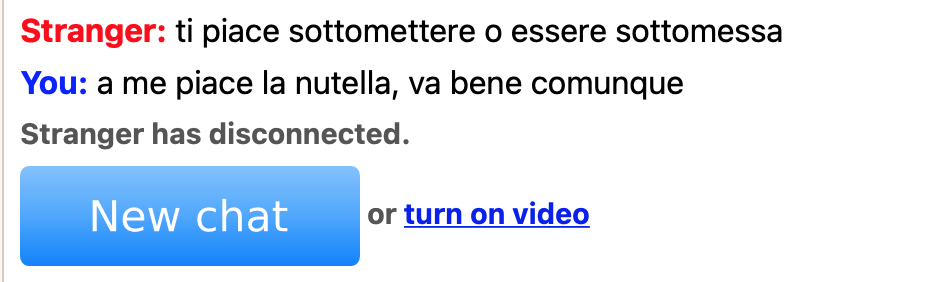 Stranger: ti piace sottomettere o essere sottomessa

You: a me piace la nutella, va bene comunque

Stranger has disconnected.

New chat or turn on video